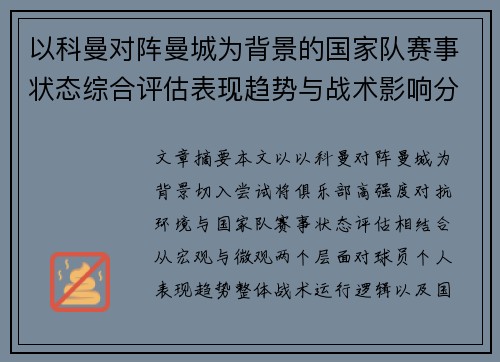 以科曼对阵曼城为背景的国家队赛事状态综合评估表现趋势与战术影响分

文章摘要本文以以科曼对阵曼城为背景切入尝试将俱乐部高强度对抗环境与国家队赛事状态评估相结合从宏观与微观两个层面对球员个人表现趋势整体战术运行逻辑以及国